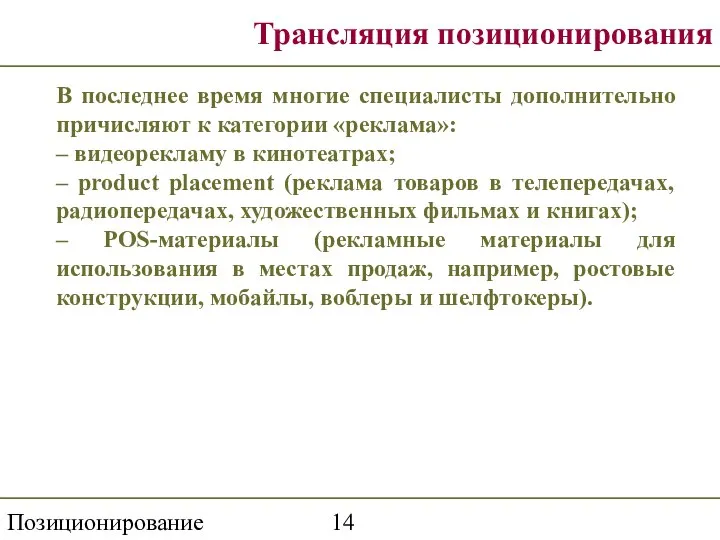 Трансляция позиционирования

В последнее время многие специалисты дополнительно причисляют к категории «реклама»:
– видеорекламу в кинотеатрах;
– product placement (реклама товаров в телепередачах, радиопередачах, художественных фильмах и книгах);
– POS-материалы (рекламные материалы для использования в местах продаж, например, ростовые конструкции, мобайлы, воблеры и шелфтокеры).

Позиционирование 14